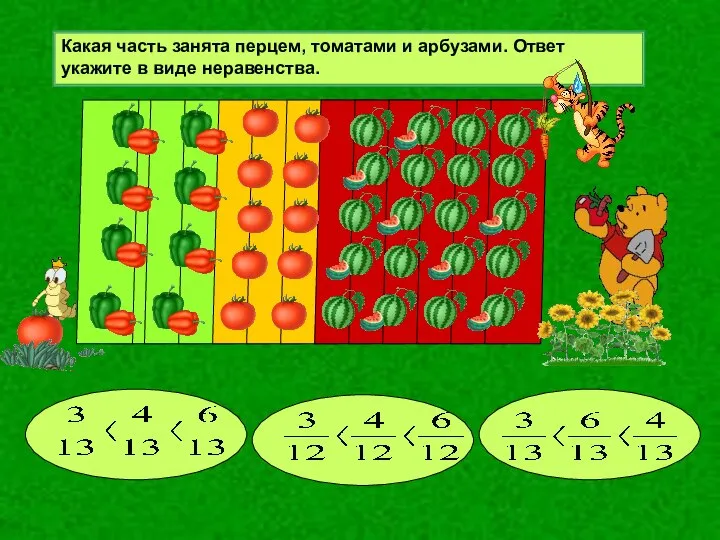 Какая часть занята перцем, томатами и арбузами. Ответ укажите в виде неравенства.

$\frac{3}{13} < \frac{4}{13} < \frac{6}{13}$

$\frac{3}{12} < \frac{4}{12} < \frac{6}{12}$

$\frac{3}{13} < \frac{6}{13} < \frac{4}{13}$